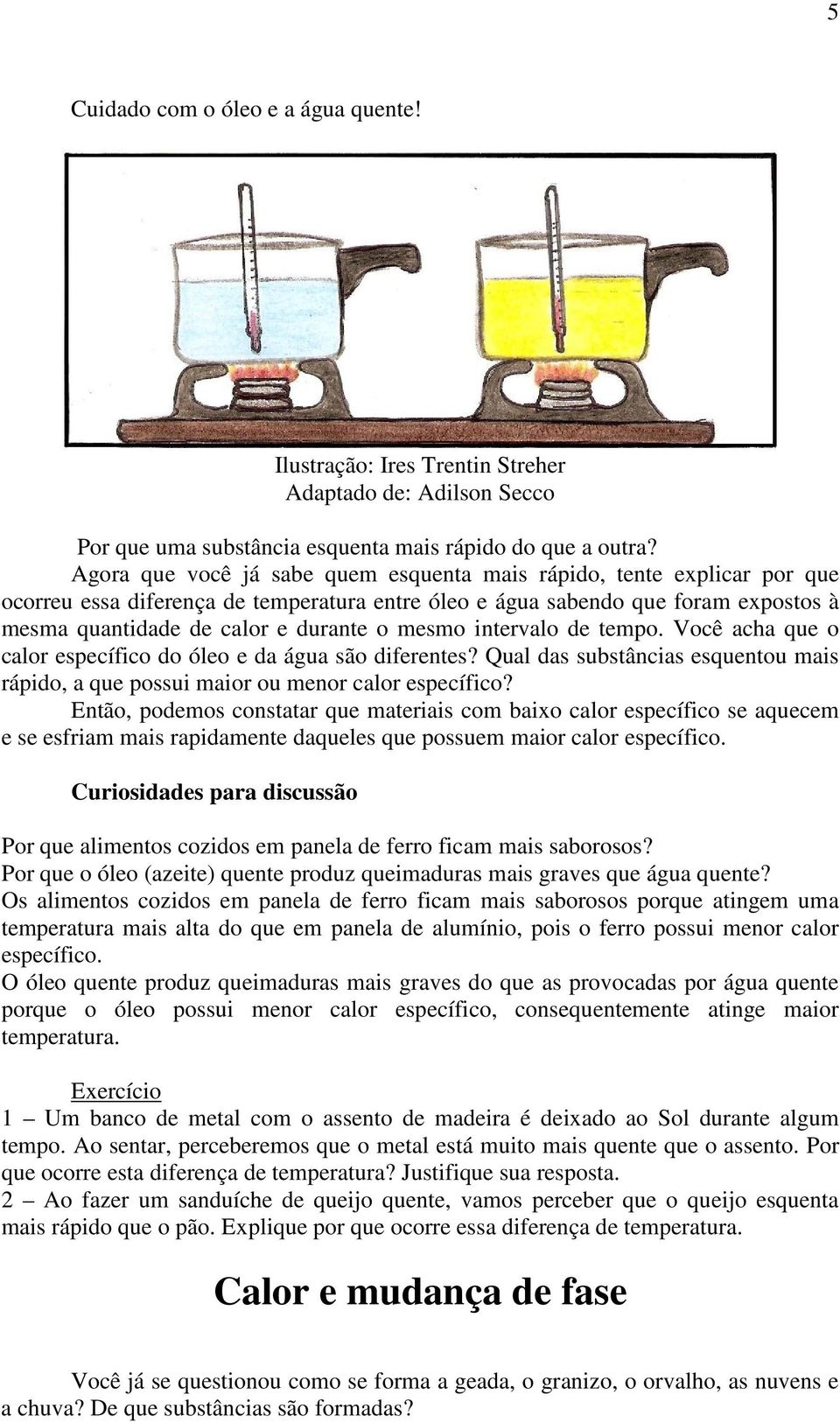 5

Cuidado com o óleo e a água quente!

Ilustração: Ires Trentin Streher
Adaptado de: Adilson Secco

Por que uma substância esquenta mais rápido do que a outra?
Agora que você já sabe quem esquenta mais rápido, tente explicar por que ocorreu essa diferença de temperatura entre óleo e água sabendo que foram expostos à mesma quantidade de calor e durante o mesmo intervalo de tempo. Você acha que o calor específico do óleo e da água são diferentes? Qual das substâncias esquentou mais rápido, a que possui maior ou menor calor específico?
Então, podemos constatar que materiais com baixo calor específico se aquecem e se esfriam mais rapidamente daqueles que possuem maior calor específico.

Curiosidades para discussão

Por que alimentos cozidos em panela de ferro ficam mais saborosos?
Por que o óleo (azeite) quente produz queimaduras mais graves que água quente?
Os alimentos cozidos em panela de ferro ficam mais saborosos porque atingem uma temperatura mais alta do que em panela de alumínio, pois o ferro possui menor calor específico.
O óleo quente produz queimaduras mais graves do que as provocadas por água quente porque o óleo possui menor calor específico, consequentemente atinge maior temperatura.

Exercício
1 – Um banco de metal com o assento de madeira é deixado ao Sol durante algum tempo. Ao sentar, perceberemos que o metal está muito mais quente que o assento. Por que ocorre esta diferença de temperatura? Justifique sua resposta.
2 – Ao fazer um sanduíche de queijo quente, vamos perceber que o queijo esquenta mais rápido que o pão. Explique por que ocorre essa diferença de temperatura.

Calor e mudança de fase

Você já se questionou como se forma a geada, o granizo, o orvalho, as nuvens e a chuva? De que substâncias são formadas?